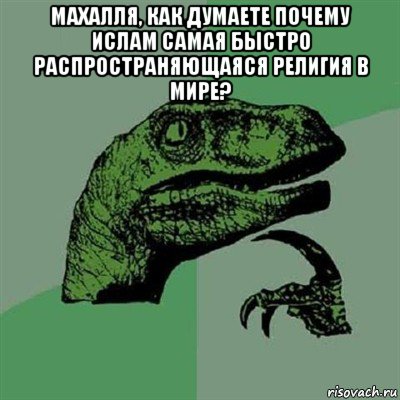 МАХАЛЛЯ, КАК ДУМАЕТЕ ПОЧЕМУ ИСЛАМ САМАЯ БЫСТРО РАСПРОСТРАНЯЮЩАЯСЯ РЕЛИГИЯ В МИРЕ?

risovach.ru